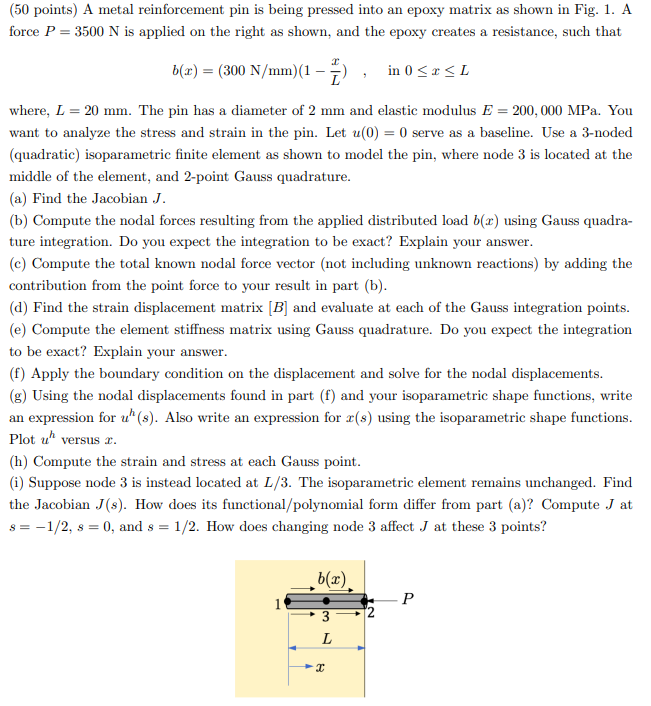 (50 points) A metal reinforcement pin is being pressed into an epoxy matrix as shown in Fig. 1. A force $P = 3500$ N is applied on the right as shown, and the epoxy creates a resistance, such that

$b(x) = (300 \text{ N/mm})(1 - \frac{x}{L})$ , in $0 \leq x \leq L$

where, $L = 20$ mm. The pin has a diameter of 2 mm and elastic modulus $E = 200,000$ MPa. You want to analyze the stress and strain in the pin. Let $u(0) = 0$ serve as a baseline. Use a 3-noded (quadratic) isoparametric finite element as shown to model the pin, where node 3 is located at the middle of the element, and 2-point Gauss quadrature.
(a) Find the Jacobian $J$.
(b) Compute the nodal forces resulting from the applied distributed load $b(x)$ using Gauss quadrature integration. Do you expect the integration to be exact? Explain your answer.
(c) Compute the total known nodal force vector (not including unknown reactions) by adding the contribution from the point force to your result in part (b).
(d) Find the strain displacement matrix $[B]$ and evaluate at each of the Gauss integration points.
(e) Compute the element stiffness matrix using Gauss quadrature. Do you expect the integration to be exact? Explain your answer.
(f) Apply the boundary condition on the displacement and solve for the nodal displacements.
(g) Using the nodal displacements found in part (f) and your isoparametric shape functions, write an expression for $u^h(s)$. Also write an expression for $x(s)$ using the isoparametric shape functions. Plot $u^h$ versus $x$.
(h) Compute the strain and stress at each Gauss point.
(i) Suppose node 3 is instead located at $L/3$. The isoparametric element remains unchanged. Find the Jacobian $J(s)$. How does its functional/polynomial form differ from part (a)? Compute $J$ at $s = -1/2$, $s = 0$, and $s = 1/2$. How does changing node 3 affect $J$ at these 3 points?

$b(x)$
1
3
2
$P$
$L$
$x$